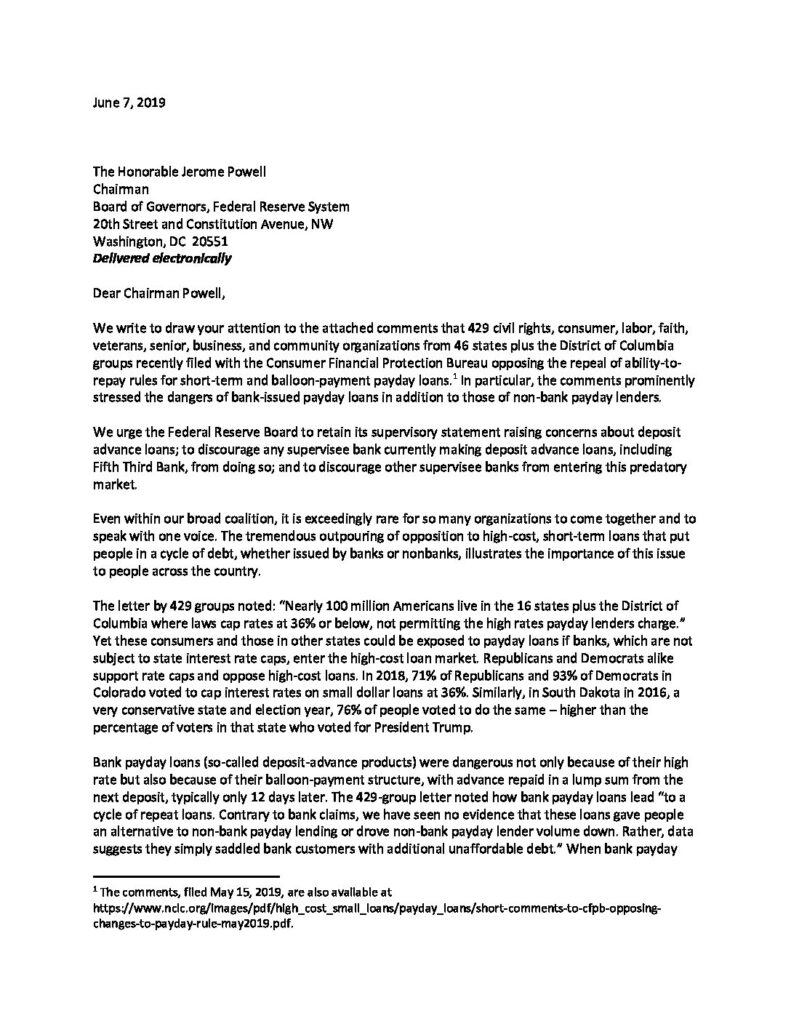 June 7, 2019

The Honorable Jerome Powell
Chairman
Board of Governors, Federal Reserve System
20th Street and Constitution Avenue, NW
Washington, DC 20551
Delivered electronically

Dear Chairman Powell,

We write to draw your attention to the attached comments that 429 civil rights, consumer, labor, faith, veterans, senior, business, and community organizations from 46 states plus the District of Columbia groups recently filed with the Consumer Financial Protection Bureau opposing the repeal of ability-to-repay rules for short-term and balloon-payment payday loans.$^1$ In particular, the comments prominently stressed the dangers of bank-issued payday loans in addition to those of non-bank payday lenders.

We urge the Federal Reserve Board to retain its supervisory statement raising concerns about deposit advance loans; to discourage any supervisee bank currently making deposit advance loans, including Fifth Third Bank, from doing so; and to discourage other supervisee banks from entering this predatory market.

Even within our broad coalition, it is exceedingly rare for so many organizations to come together and to speak with one voice. The tremendous outpouring of opposition to high-cost, short-term loans that put people in a cycle of debt, whether issued by banks or nonbanks, illustrates the importance of this issue to people across the country.

The letter by 429 groups noted: "Nearly 100 million Americans live in the 16 states plus the District of Columbia where laws cap rates at 36% or below, not permitting the high rates payday lenders charge." Yet these consumers and those in other states could be exposed to payday loans if banks, which are not subject to state interest rate caps, enter the high-cost loan market. Republicans and Democrats alike support rate caps and oppose high-cost loans. In 2018, 71% of Republicans and 93% of Democrats in Colorado voted to cap interest rates on small dollar loans at 36%. Similarly, in South Dakota in 2016, a very conservative state and election year, 76% of people voted to do the same – higher than the percentage of voters in that state who voted for President Trump.

Bank payday loans (so-called deposit-advance products) were dangerous not only because of their high rate but also because of their balloon-payment structure, with advance repaid in a lump sum from the next deposit, typically only 12 days later. The 429-group letter noted how bank payday loans lead "to a cycle of repeat loans. Contrary to bank claims, we have seen no evidence that these loans gave people an alternative to non-bank payday lending or drove non-bank payday lender volume down. Rather, data suggests they simply saddled bank customers with additional unaffordable debt." When bank payday

$^1$ The comments, filed May 15, 2019, are also available at https://www.nclc.org/images/pdf/high_cost_small_loans/payday_loans/short-comments-to-cfpb-opposing-changes-to-payday-rule-may2019.pdf.